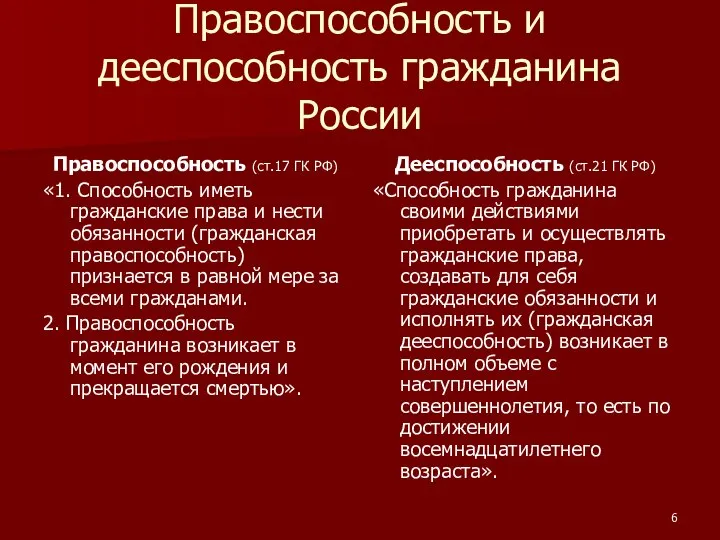 Правоспособность и дееспособность гражданина России

Правоспособность (ст.17 ГК РФ)

«1. Способность иметь гражданские права и нести обязанности (гражданская правоспособность) признается в равной мере за всеми гражданами.

2. Правоспособность гражданина возникает в момент его рождения и прекращается смертью».

Дееспособность (ст.21 ГК РФ)

«Способность гражданина своими действиями приобретать и осуществлять гражданские права, создавать для себя гражданские обязанности и исполнять их (гражданская дееспособность) возникает в полном объеме с наступлением совершеннолетия, то есть по достижении восемнадцатилетнего возраста».

6